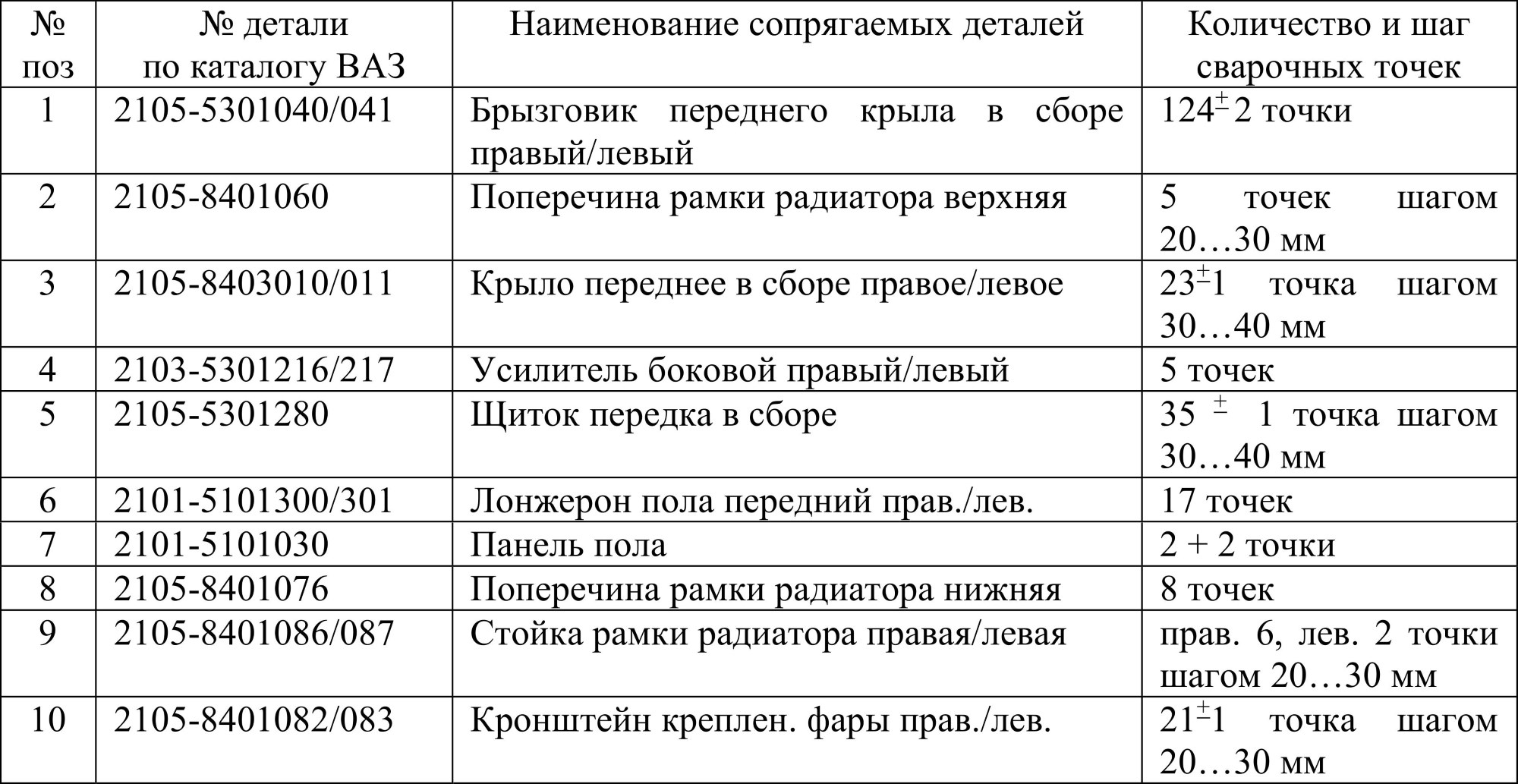 | № поз | № детали по каталогу ВАЗ | Наименование сопрягаемых деталей | Количество и шаг сварочных точек |
|---|---|---|---|
| 1 | 2105-5301040/041 | Брызговик переднего крыла в сборе правый/левый | $124^{\pm}2$ точки |
| 2 | 2105-8401060 | Поперечина рамки радиатора верхняя | 5 точек шагом 20…30 мм |
| 3 | 2105-8403010/011 | Крыло переднее в сборе правое/левое | $23^{\pm}1$ точка шагом 30…40 мм |
| 4 | 2103-5301216/217 | Усилитель боковой правый/левый | 5 точек |
| 5 | 2105-5301280 | Щиток передка в сборе | $35^{\pm}1$ точка шагом 30…40 мм |
| 6 | 2101-5101300/301 | Лонжерон пола передний прав./лев. | 17 точек |
| 7 | 2101-5101030 | Панель пола | 2 + 2 точки |
| 8 | 2105-8401076 | Поперечина рамки радиатора нижняя | 8 точек |
| 9 | 2105-8401086/087 | Стойка рамки радиатора правая/левая | прав. 6, лев. 2 точки шагом 20…30 мм |
| 10 | 2105-8401082/083 | Кронштейн креплен. фары прав./лев. | $21^{\pm}1$ точка шагом 20…30 мм |